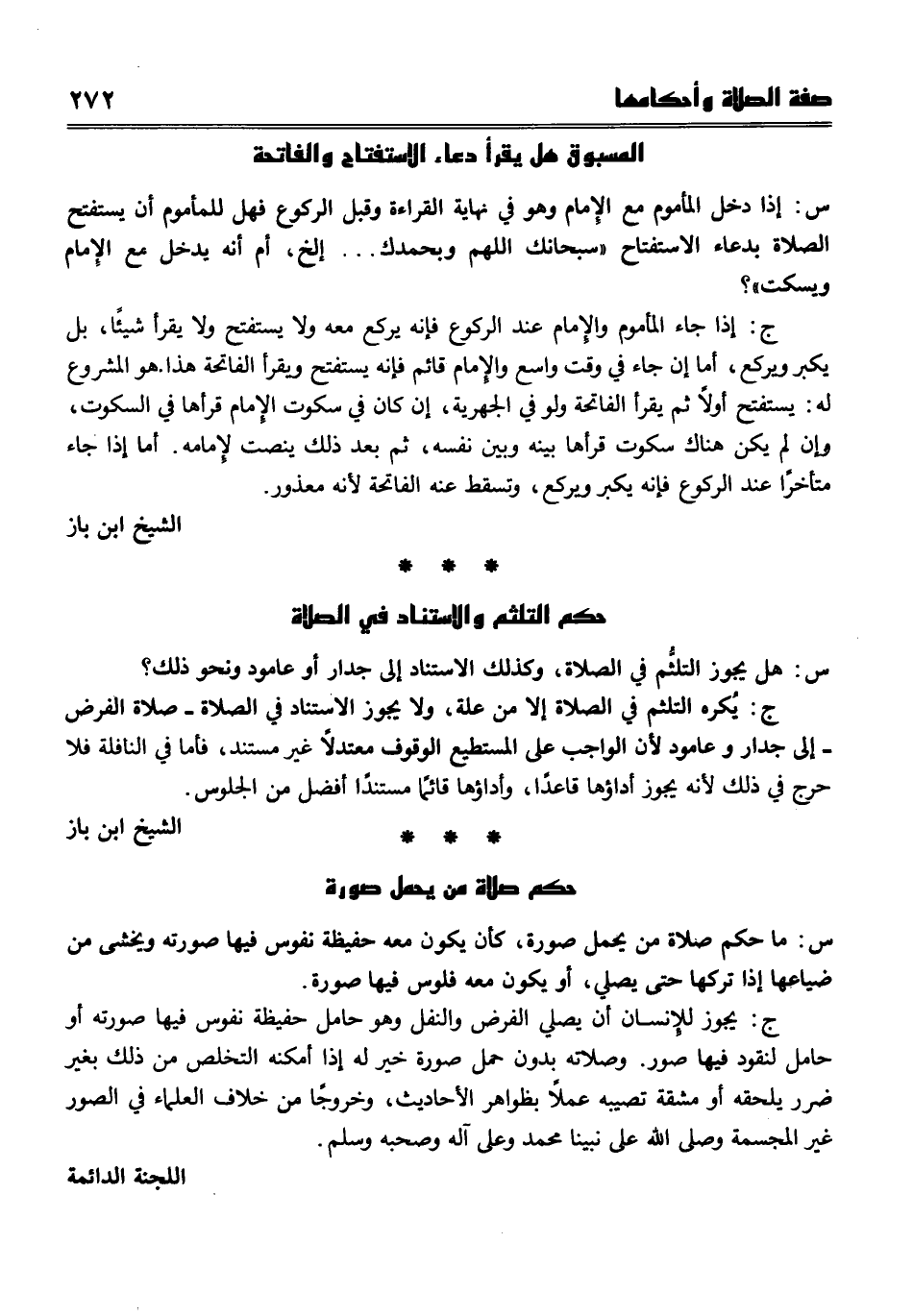 صفة الصلاة وأحكامها ٢٧٢

المسبوق هل يقرأ دعاء الاستفتاح والفاتحة

س: إذا دخل المأموم مع الإمام وهو في نهاية القراءة وقبل الركوع فهل للمأموم أن يستفتح الصلاة بدعاء الاستفتاح «سبحانك اللهم وبحمدك... إلخ، أم أنه يدخل مع الإمام ويسكت»؟

ج: إذا جاء المأموم والإمام عند الركوع فإنه يركع معه ولا يستفتح ولا يقرأ شيئًا، بل يكبر ويركع، أما إن جاء في وقت واسع والإمام قائم فإنه يستفتح ويقرأ الفاتحة هذا.هو المشروع له: يستفتح أولاً ثم يقرأ الفاتحة ولو في الجهرية، إن كان في سكوت الإمام قرأها في السكوت، وإن لم يكن هناك سكوت قرأها بينه وبين نفسه، ثم بعد ذلك ينصت لإمامه. أما إذا جاء متأخرًا عند الركوع فإنه يكبر ويركع، وتسقط عنه الفاتحة لأنه معذور.

الشيخ ابن باز

* * *

حكم التلثم والاستناد في الصلاة

س: هل يجوز التلثُّم في الصلاة، وكذلك الاستناد إلى جدار أو عامود ونحو ذلك؟

ج: يُكره التلثم في الصلاة إلا من علة، ولا يجوز الاستناد في الصلاة ـ صلاة الفرض ـ إلى جدار و عامود لأن الواجب على المستطيع الوقوف معتدلاً غير مستند، فأما في النافلة فلا حرج في ذلك لأنه يجوز أداؤها قاعدًا، وأداؤها قائمًا مستندًا أفضل من الجلوس.

الشيخ ابن باز

* * *

حكم صلاة من يحمل صورة

س: ما حكم صلاة من يحمل صورة، كأن يكون معه حفيظة نفوس فيها صورته ويخشى من ضياعها إذا تركها حتى يصلي، أو يكون معه فلوس فيها صورة.

ج: يجوز للإنسان أن يصلي الفرض والنفل وهو حامل حفيظة نفوس فيها صورته أو حامل لنقود فيها صور. وصلاته بدون حمل صورة خير له إذا أمكنه التخلص من ذلك بغير ضرر يلحقه أو مشقة تصيبه عملاً بظواهر الأحاديث، وخروجًا من خلاف العلماء في الصور غير المجسمة وصلى الله على نبينا محمد وعلى آله وصحبه وسلم.

اللجنة الدائمة